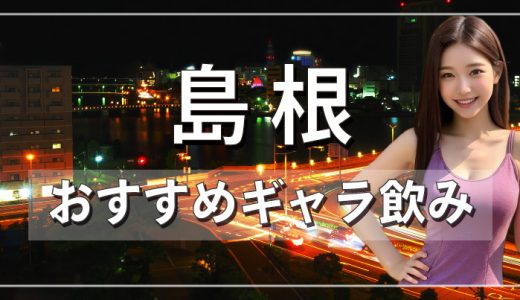 島根

おすすめギャラ飲み